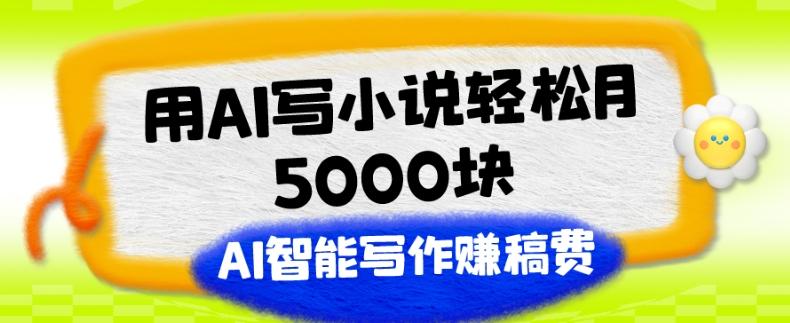 用AI写小说轻松月5000块

AI智能写作赚稿费